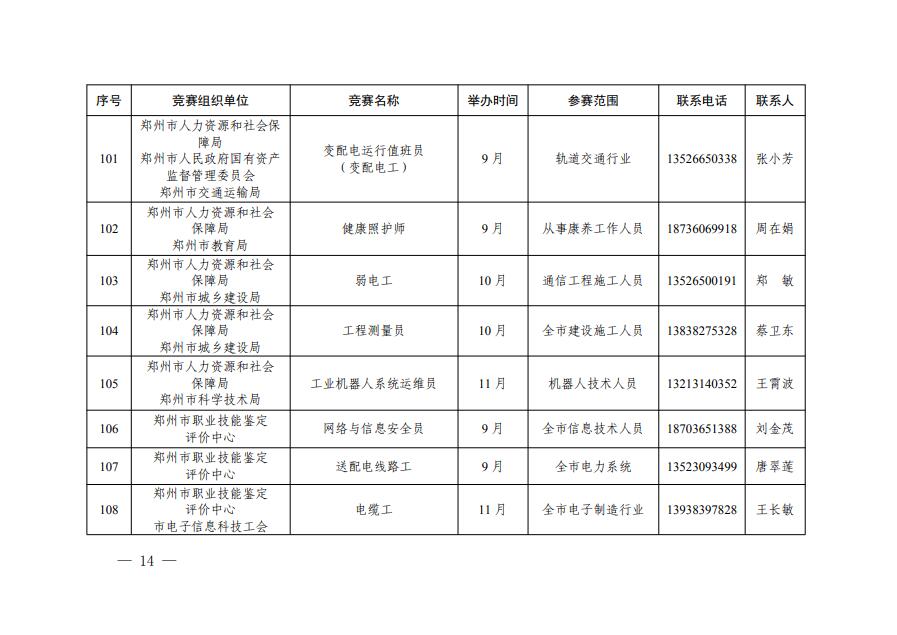 | 序号 | 竞赛组织单位 | 竞赛名称 | 举办时间 | 参赛范围 | 联系电话 | 联系人 |
|---|---|---|---|---|---|---|
| 101 | 郑州市人力资源和社会保障局 郑州市人民政府国有资产监督管理委员会 郑州市交通运输局 | 变配电运行值班员（变配电工） | 9月 | 轨道交通行业 | 13526650338 | 张小芳 |
| 102 | 郑州市人力资源和社会保障局 郑州市教育局 | 健康照护师 | 9月 | 从事康养工作人员 | 18736069918 | 周在娟 |
| 103 | 郑州市人力资源和社会保障局 郑州市城乡建设局 | 弱电工 | 10月 | 通信工程施工人员 | 13526500191 | 郑 敏 |
| 104 | 郑州市人力资源和社会保障局 郑州市城乡建设局 | 工程测量员 | 10月 | 全市建设施工人员 | 13838275328 | 蔡卫东 |
| 105 | 郑州市人力资源和社会保障局 郑州市科学技术局 | 工业机器人系统运维员 | 11月 | 机器人技术人员 | 13213140352 | 王霄波 |
| 106 | 郑州市职业技能鉴定评价中心 | 网络与信息安全员 | 9月 | 全市信息技术人员 | 18703651388 | 刘金茂 |
| 107 | 郑州市职业技能鉴定评价中心 | 送配电线路工 | 9月 | 全市电力系统 | 13523093499 | 唐翠莲 |
| 108 | 郑州市职业技能鉴定评价中心 市电子信息科技工会 | 电缆工 | 11月 | 全市电子制造行业 | 13938397828 | 王长敏 |

— 14 —